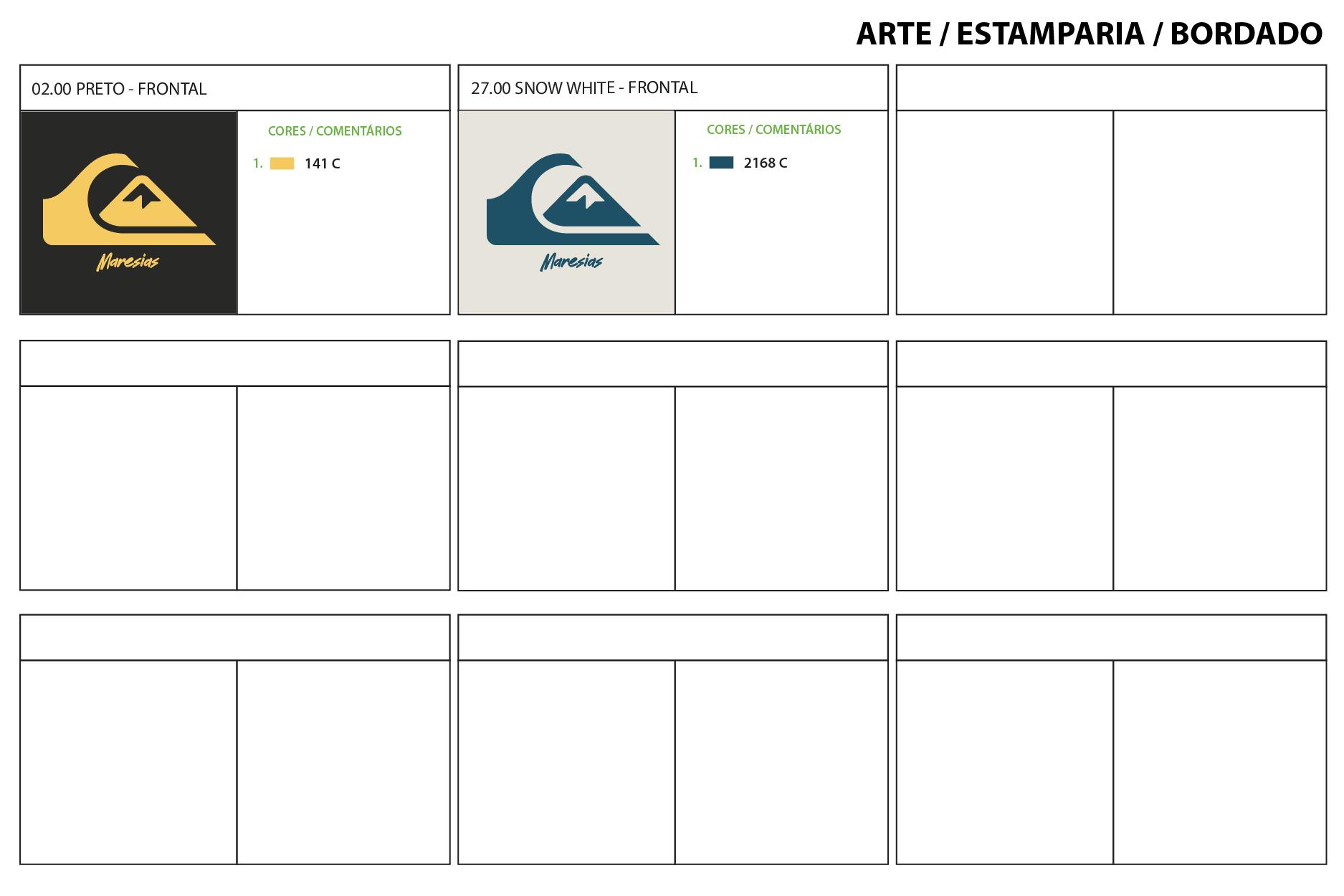 ARTE / ESTAMPARIA / BORDADO

02.00 PRETO - FRONTAL

Maresias

CORES / COMENTÁRIOS

1. 141 C

27.00 SNOW WHITE - FRONTAL

Maresias

CORES / COMENTÁRIOS

1. 2168 C